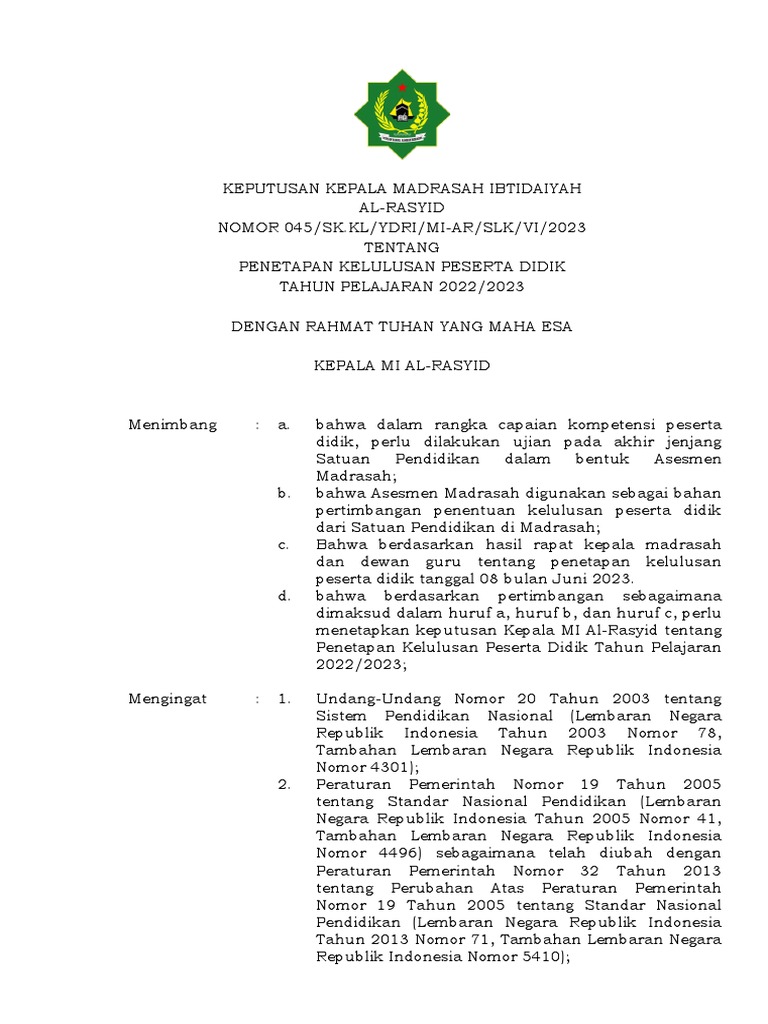 KEPUTUSAN KEPALA MADRASAH IBTIDAIYAH
AL-RASYID
NOMOR 045/SK.KL/YDRI/MI-AR/SLK/VI/2023
TENTANG
PENETAPAN KELULUSAN PESERTA DIDIK
TAHUN PELAJARAN 2022/2023

DENGAN RAHMAT TUHAN YANG MAHA ESA

KEPALA MI AL-RASYID

Menimbang : a. bahwa dalam rangka capaian kompetensi peserta didik, perlu dilakukan ujian pada akhir jenjang Satuan Pendidikan dalam bentuk Asesmen Madrasah;
b. bahwa Asesmen Madrasah digunakan sebagai bahan pertimbangan penentuan kelulusan peserta didik dari Satuan Pendidikan di Madrasah;
c. Bahwa berdasarkan hasil rapat kepala madrasah dan dewan guru tentang penetapan kelulusan peserta didik tanggal 08 bulan Juni 2023.
d. bahwa berdasarkan pertimbangan sebagaimana dimaksud dalam huruf a, huruf b, dan huruf c, perlu menetapkan keputusan Kepala MI Al-Rasyid tentang Penetapan Kelulusan Peserta Didik Tahun Pelajaran 2022/2023;

Mengingat : 1. Undang-Undang Nomor 20 Tahun 2003 tentang Sistem Pendidikan Nasional (Lembaran Negara Republik Indonesia Tahun 2003 Nomor 78, Tambahan Lembaran Negara Republik Indonesia Nomor 4301);
2. Peraturan Pemerintah Nomor 19 Tahun 2005 tentang Standar Nasional Pendidikan (Lembaran Negara Republik Indonesia Tahun 2005 Nomor 41, Tambahan Lembaran Negara Republik Indonesia Nomor 4496) sebagaimana telah diubah dengan Peraturan Pemerintah Nomor 32 Tahun 2013 tentang Perubahan Atas Peraturan Pemerintah Nomor 19 Tahun 2005 tentang Standar Nasional Pendidikan (Lembaran Negara Republik Indonesia Tahun 2013 Nomor 71, Tambahan Lembaran Negara Republik Indonesia Nomor 5410);